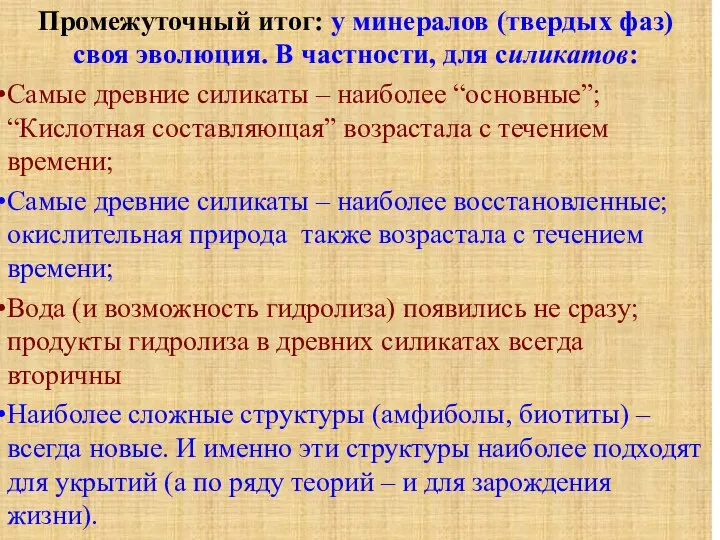 Промежуточный итог: у минералов (твердых фаз) своя эволюция. В частности, для силикатов:

•Самые древние силикаты – наиболее “основные”; “Кислотная составляющая” возрастала с течением времени;

•Самые древние силикаты – наиболее восстановленные; окислительная природа также возрастала с течением времени;

•Вода (и возможность гидролиза) появились не сразу; продукты гидролиза в древних силикатах всегда вторичны

•Наиболее сложные структуры (амфиболы, биотиты) – всегда новые. И именно эти структуры наиболее подходят для укрытий (а по ряду теорий – и для зарождения жизни).